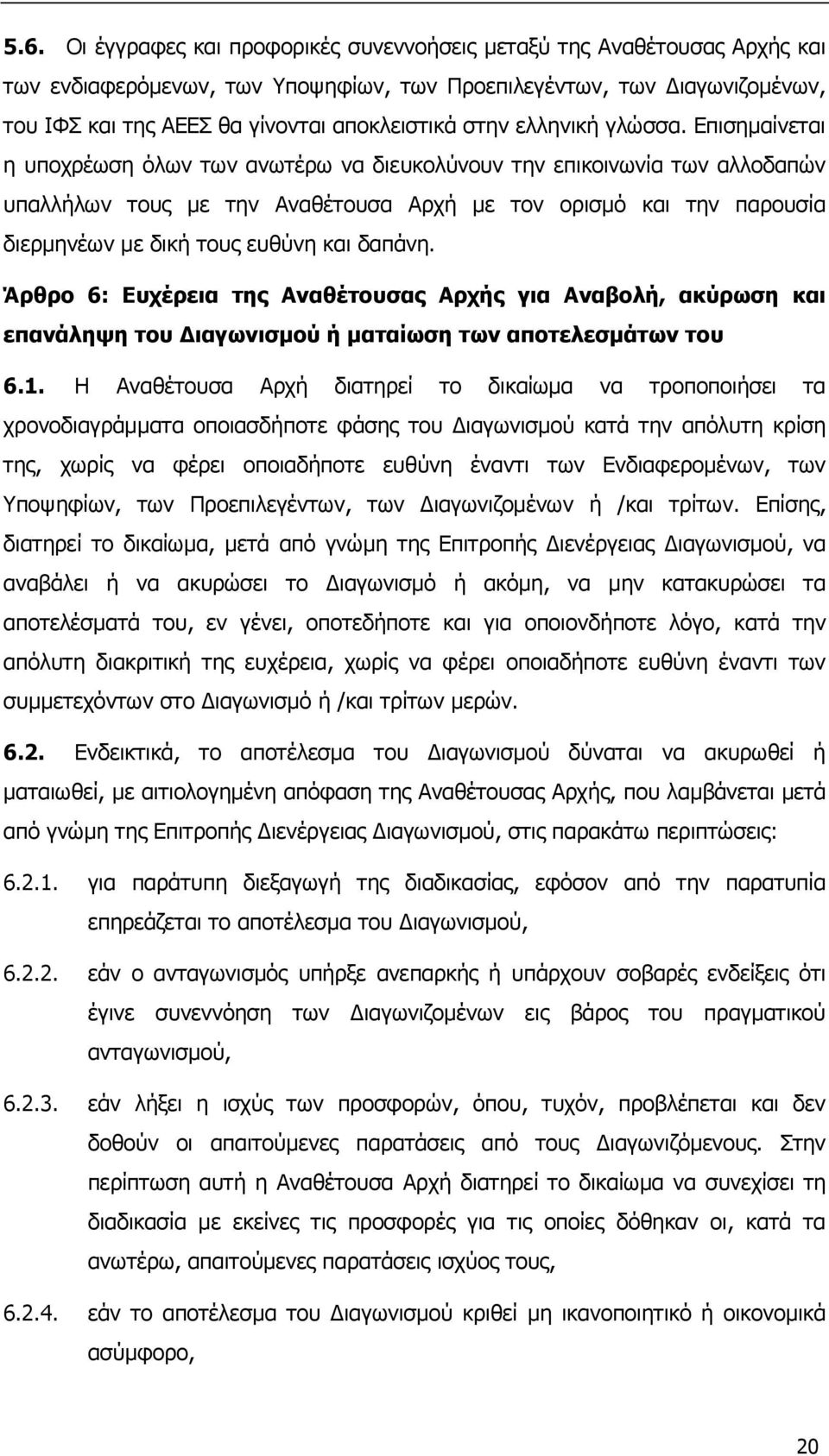 5.6. Οι έγγραφες και προφορικές συνεννοήσεις μεταξύ της Αναθέτουσας Αρχής και των ενδιαφερόμενων, των Υποψηφίων, των Προεπιλεγέντων, των Διαγωνιζομένων, του ΙΦΣ και της ΑΕΕΣ θα γίνονται αποκλειστικά στην ελληνική γλώσσα. Επισημαίνεται η υποχρέωση όλων των ανωτέρω να διευκολύνουν την επικοινωνία των αλλοδαπών υπαλλήλων τους με την Αναθέτουσα Αρχή με τον ορισμό και την παρουσία διερμηνέων με δική τους ευθύνη και δαπάνη.

Άρθρο 6: Ευχέρεια της Αναθέτουσας Αρχής για Αναβολή, ακύρωση και επανάληψη του Διαγωνισμού ή ματαίωση των αποτελεσμάτων του

6.1. Η Αναθέτουσα Αρχή διατηρεί το δικαίωμα να τροποποιήσει τα χρονοδιαγράμματα οποιασδήποτε φάσης του Διαγωνισμού κατά την απόλυτη κρίση της, χωρίς να φέρει οποιαδήποτε ευθύνη έναντι των Ενδιαφερομένων, των Υποψηφίων, των Προεπιλεγέντων, των Διαγωνιζομένων ή /και τρίτων. Επίσης, διατηρεί το δικαίωμα, μετά από γνώμη της Επιτροπής Διενέργειας Διαγωνισμού, να αναβάλει ή να ακυρώσει το Διαγωνισμό ή ακόμη, να μην κατακυρώσει τα αποτελέσματά του, εν γένει, οποτεδήποτε και για οποιονδήποτε λόγο, κατά την απόλυτη διακριτική της ευχέρεια, χωρίς να φέρει οποιαδήποτε ευθύνη έναντι των συμμετεχόντων στο Διαγωνισμό ή /και τρίτων μερών.

6.2. Ενδεικτικά, το αποτέλεσμα του Διαγωνισμού δύναται να ακυρωθεί ή ματαιωθεί, με αιτιολογημένη απόφαση της Αναθέτουσας Αρχής, που λαμβάνεται μετά από γνώμη της Επιτροπής Διενέργειας Διαγωνισμού, στις παρακάτω περιπτώσεις:

6.2.1. για παράτυπη διεξαγωγή της διαδικασίας, εφόσον από την παρατυπία επηρεάζεται το αποτέλεσμα του Διαγωνισμού,

6.2.2. εάν ο ανταγωνισμός υπήρξε ανεπαρκής ή υπάρχουν σοβαρές ενδείξεις ότι έγινε συνεννόηση των Διαγωνιζομένων εις βάρος του πραγματικού ανταγωνισμού,

6.2.3. εάν λήξει η ισχύς των προσφορών, όπου, τυχόν, προβλέπεται και δεν δοθούν οι απαιτούμενες παρατάσεις από τους Διαγωνιζόμενους. Στην περίπτωση αυτή η Αναθέτουσα Αρχή διατηρεί το δικαίωμα να συνεχίσει τη διαδικασία με εκείνες τις προσφορές για τις οποίες δόθηκαν οι, κατά τα ανωτέρω, απαιτούμενες παρατάσεις ισχύος τους,

6.2.4. εάν το αποτέλεσμα του Διαγωνισμού κριθεί μη ικανοποιητικό ή οικονομικά ασύμφορο,

20